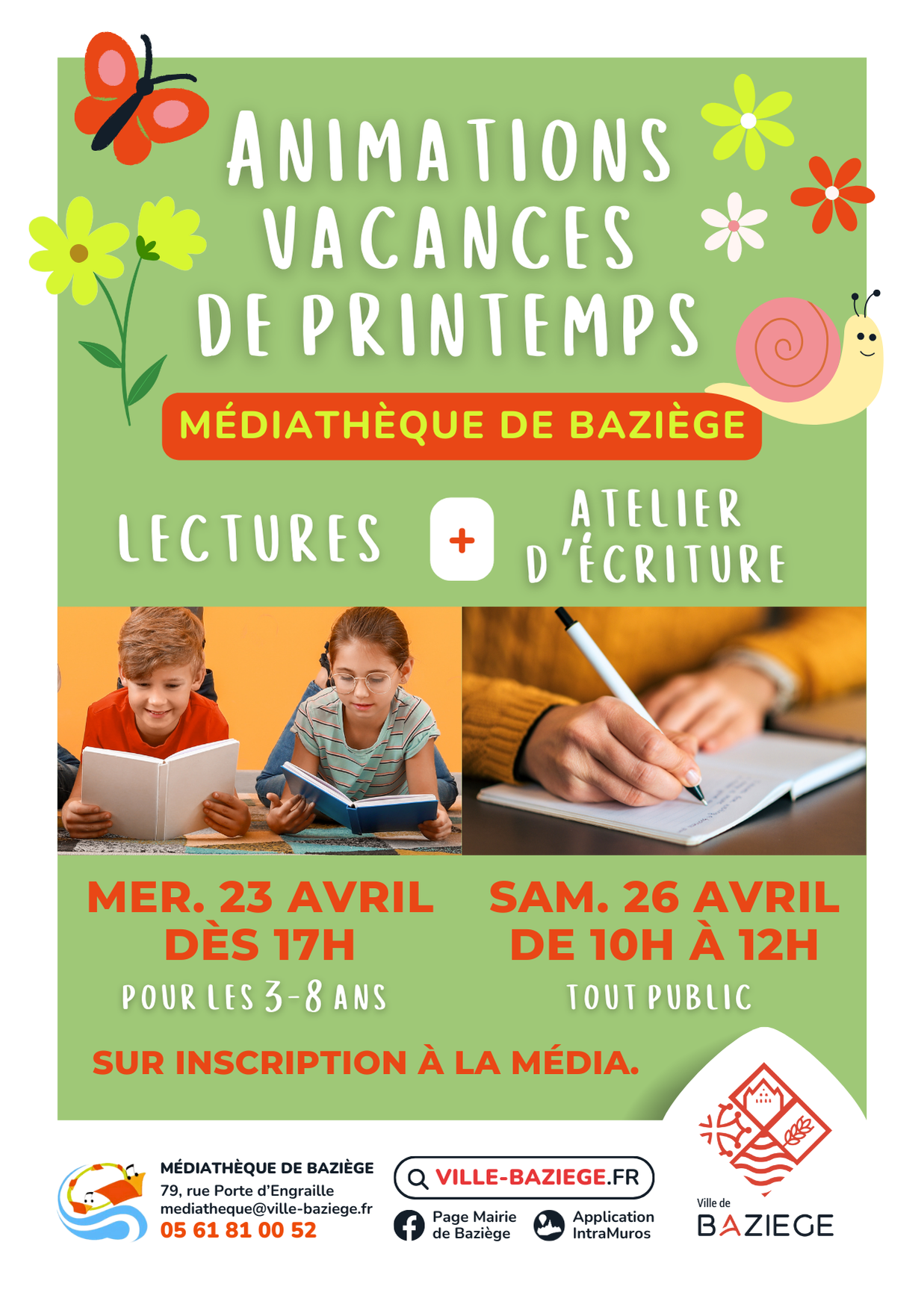 ANIMATIONS VACANCES DE PRINTEMPS

MÉDIATHÈQUE DE BAZIÈGE

LECTURES + ATELIER D'ÉCRITURE

MER. 23 AVRIL DÈS 17H
POUR LES 3-8 ANS

SAM. 26 AVRIL DE 10H À 12H
TOUT PUBLIC

SUR INSCRIPTION À LA MÉDIA.

MÉDIATHÈQUE DE BAZIÈGE
79, rue Porte d'Engraille
mediatheque@ville-baziege.fr
05 61 81 00 52

VILLE-BAZIEGE.FR

Page Mairie de Baziège

Application IntraMuros

Ville de
BAZIEGE